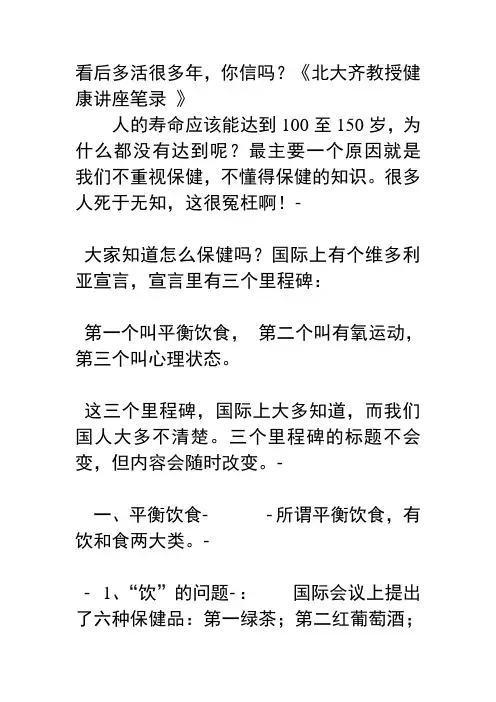 看后多活很多年，你信吗？《北大齐教授健康讲座笔录 》

人的寿命应该能达到 100 至 150 岁，为什么都没有达到呢？最主要一个原因就是我们不重视保健，不懂得保健的知识。很多人死于无知，这很冤枉啊！-

大家知道怎么保健吗？国际上有个维多利亚宣言，宣言里有三个里程碑：

第一个叫平衡饮食， 第二个叫有氧运动，第三个叫心理状态。

这三个里程碑，国际上大多知道，而我们国人大多不清楚。三个里程碑的标题不会变，但内容会随时改变。-

一、平衡饮食- -所谓平衡饮食，有饮和食两大类。-

- 1、“饮”的问题-： 国际会议上提出了六种保健品：第一绿茶；第二红葡萄酒；